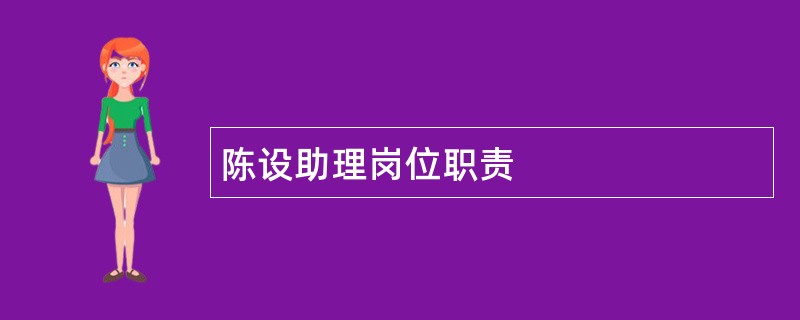 陈设助理岗位职责